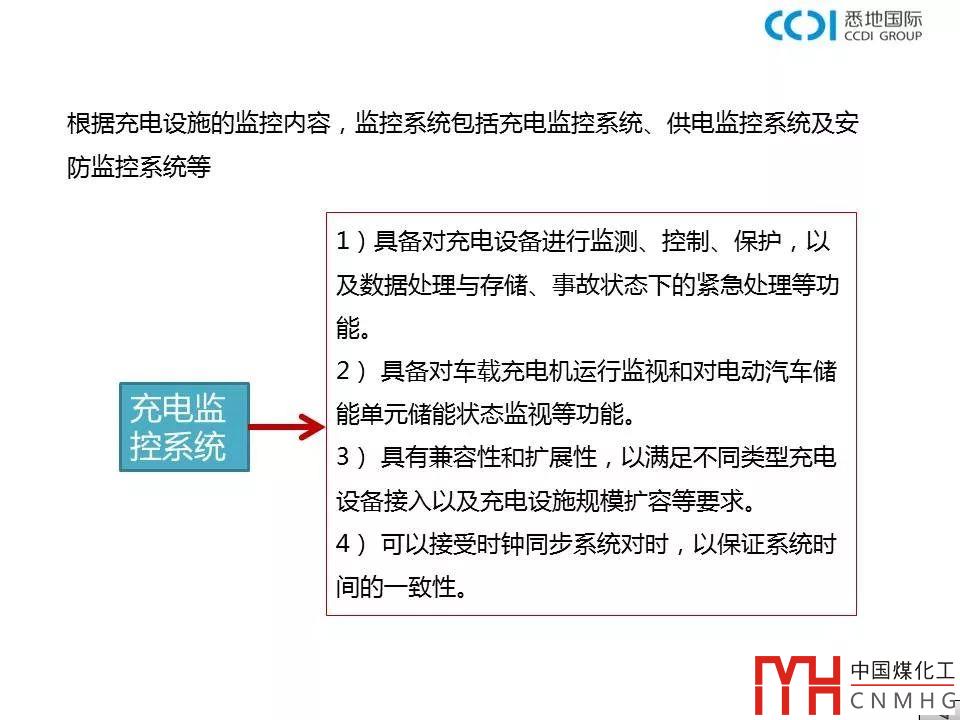 CCDI 悉地国际
CCDI GROUP

根据充电设施的监控内容，监控系统包括充电监控系统、供电监控系统及安防监控系统等

充电监控系统

1）具备对充电设备进行监测、控制、保护，以及数据处理与存储、事故状态下的紧急处理等功能。

2）具备对车载充电机运行监视和对电动汽车储能单元储能状态监视等功能。

3）具有兼容性和扩展性，以满足不同类型充电设备接入以及充电设施规模扩容等要求。

4）可以接受时钟同步系统对时，以保证系统时间的一致性。

中国煤化工
CNMHG